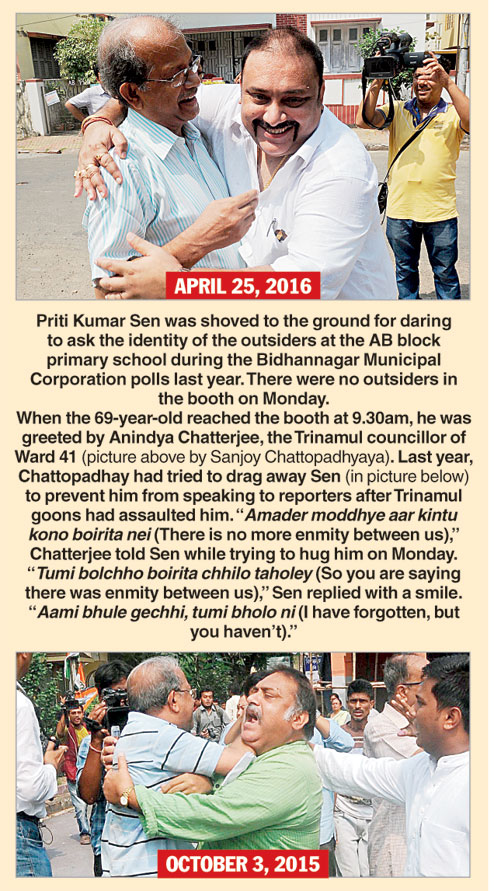 APRIL 25, 2016

Priti Kumar Sen was shoved to the ground for daring to ask the identity of the outsiders at the AB block primary school during the Bidhannagar Municipal Corporation polls last year. There were no outsiders in the booth on Monday.

When the 69-year-old reached the booth at 9.30am, he was greeted by Anindya Chatterjee, the Trinamul councillor of Ward 41 (picture above by Sanjoy Chattopadhyaya). Last year, Chattopadhay had tried to drag away Sen (in picture below) to prevent him from speaking to reporters after Trinamul goons had assaulted him. "Amader moddhye aar kintu kono boirita nei (There is no more enmity between us)," Chatterjee told Sen while trying to hug him on Monday. "Tumi bolchho boirita chhilo taholey (So you are saying there was enmity between us)," Sen replied with a smile. "Aami bhule gechhi, tumi bholo ni (I have forgotten, but you haven't)."

OCTOBER 3, 2015